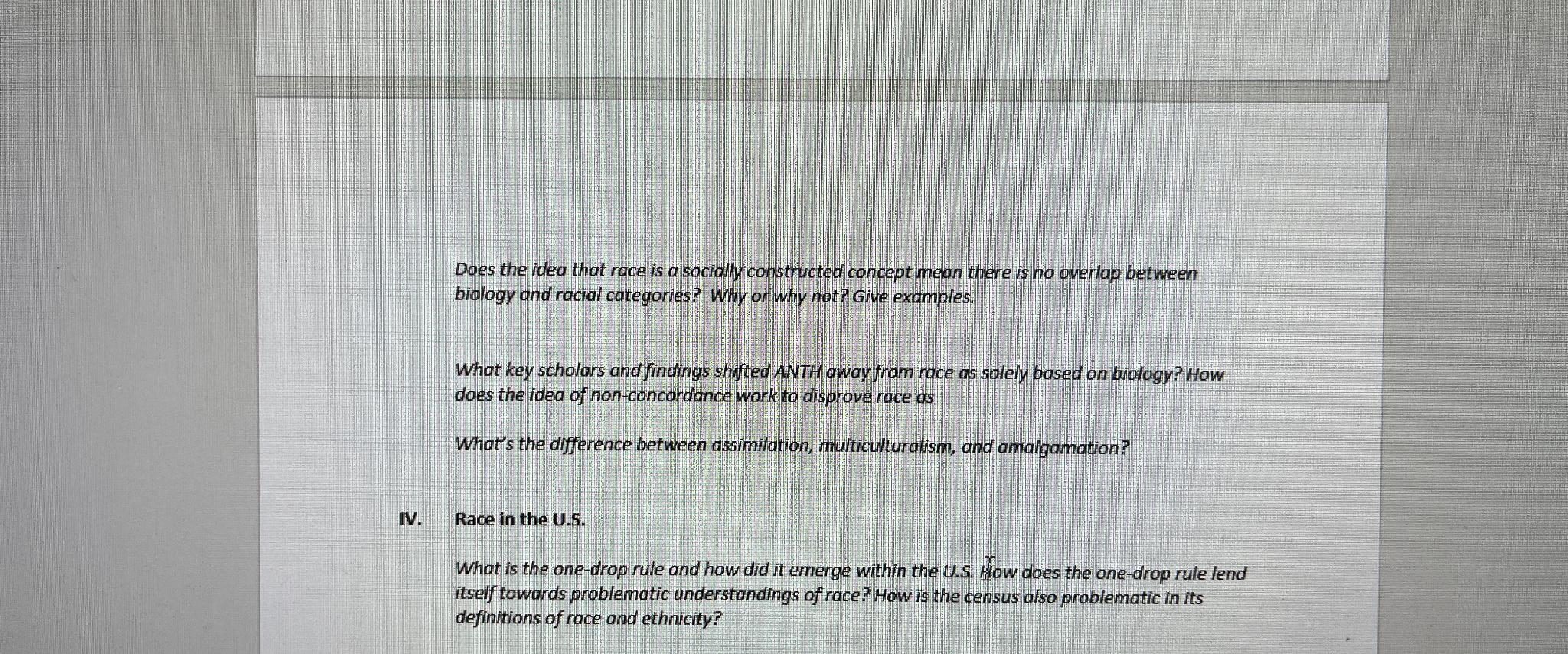 Does the idea that race is a socially constructed concept mean there is no overlap between biology and racial categories? Why or why not? Give examples.

What key scholars and findings shifted ANTH away from race as solely based on biology? How does the idea of non-concordance work to disprove race as

What's the difference between assimilation, multiculturalism, and amalgamation?

IV. Race in the U.S.

What is the one-drop rule and how did it emerge within the U.S. How does the one-drop rule lend itself towards problematic understandings of race? How is the census also problematic in its definitions of race and ethnicity?